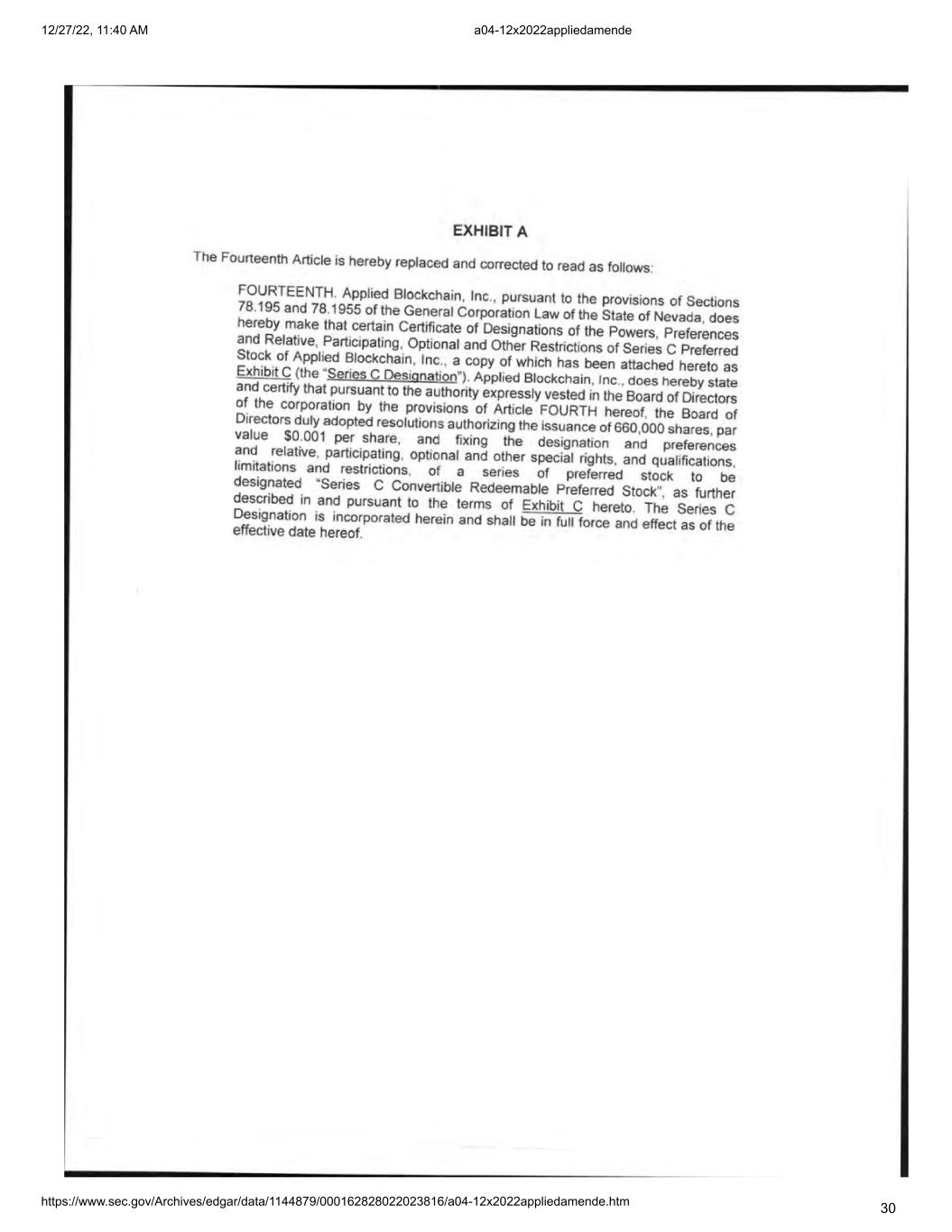 12/27/22, 11:40 AM

a04-12x2022appliedamende

EXHIBIT A

The Fourteenth Article is hereby replaced and corrected to read as follows:

FOURTEENTH. Applied Blockchain, Inc., pursuant to the provisions of Sections 78.195 and 78.1955 of the General Corporation Law of the State of Nevada, does hereby make that certain Certificate of Designations of the Powers, Preferences and Relative, Participating, Optional and Other Restrictions of Series C Preferred Stock of Applied Blockchain, Inc., a copy of which has been attached hereto as Exhibit C (the "Series C Designation"). Applied Blockchain, Inc., does hereby state and certify that pursuant to the authority expressly vested in the Board of Directors of the corporation by the provisions of Article FOURTH hereof, the Board of Directors duly adopted resolutions authorizing the issuance of 660,000 shares, par value $0.001 per share, and fixing the designation and preferences and relative, participating, optional and other special rights, and qualifications, limitations and restrictions, of a series of preferred stock to be designated "Series C Convertible Redeemable Preferred Stock", as further described in and pursuant to the terms of Exhibit C hereto. The Series C Designation is incorporated herein and shall be in full force and effect as of the effective date hereof.

https://www.sec.gov/Archives/edgar/data/1144879/000162828022023816/a04-12x2022appliedamende.htm

30